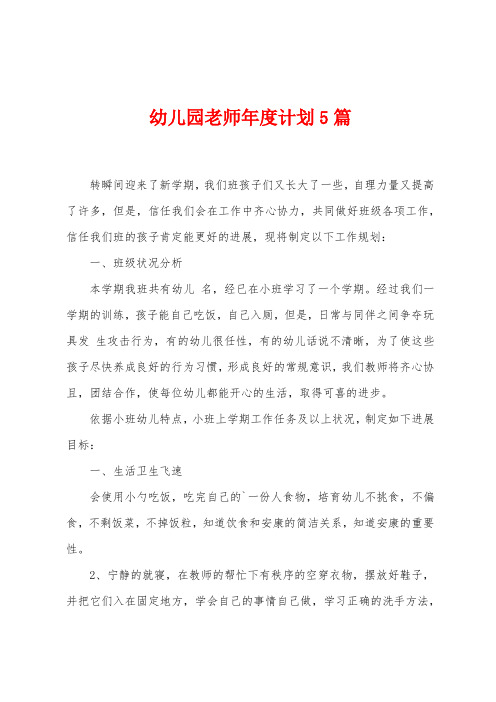 幼儿园老师年度计划5篇

转瞬间迎来了新学期，我们班孩子们又长大了一些，自理力量又提高了许多，但是，信任我们会在工作中齐心协力，共同做好班级各项工作，信任我们班的孩子肯定能更好的进展，现将制定以下工作规划：

一、班级状况分析

本学期我班共有幼儿 名，经已在小班学习了一个学期。经过我们一学期的训练，孩子能自己吃饭，自己入厕，但是，日常与同伴之间争夺玩具发 生攻击行为，有的幼儿很任性，有的幼儿话说不清晰，为了使这些孩子尽快养成良好的行为习惯，形成良好的常规意识，我们教师将齐心协且，团结合作，使每位幼儿都能开心的生活，取得可喜的进步。

依据小班幼儿特点，小班上学期工作任务及以上状况，制定如下进展目标：

一、生活卫生飞速

会使用小勺吃饭，吃完自己的`一份人食物，培育幼儿不挑食，不偏食，不剩饭菜，不掉饭粒，知道饮食和安康的简洁关系，知道安康的重要性。

2、宁静的就寝，在教师的帮忙下有秩序的空穿衣物，摆放好鞋子，并把它们入在固定地方，学会自己的事情自己做，学习正确的洗手方法，